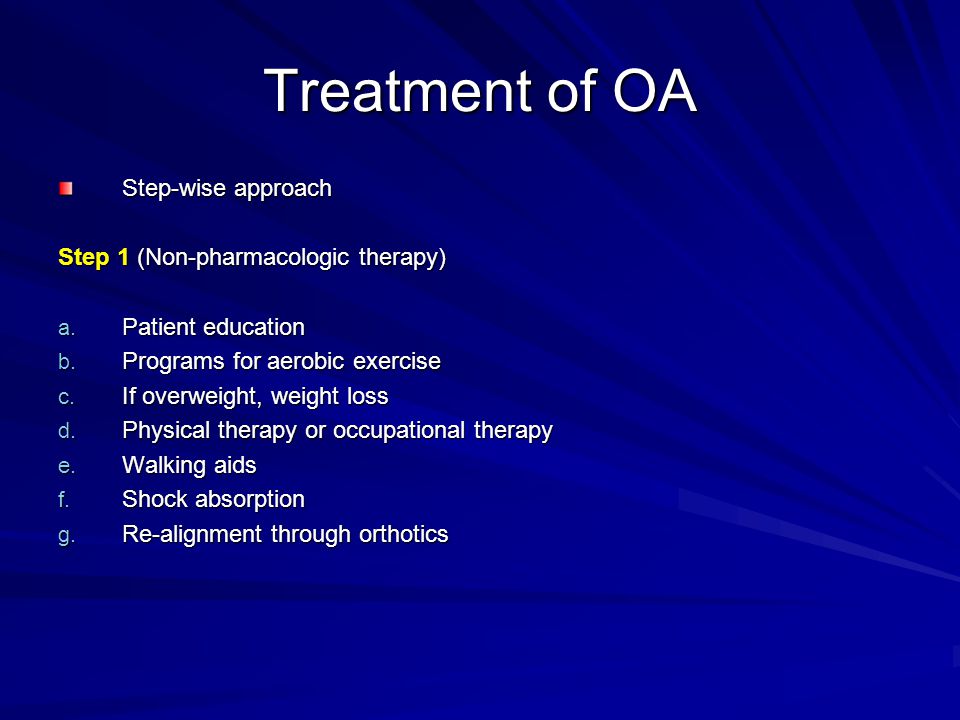 Treatment of OA

Step-wise approach

Step 1 (Non-pharmacologic therapy)

a. Patient education
b. Programs for aerobic exercise
c. If overweight, weight loss
d. Physical therapy or occupational therapy
e. Walking aids
f. Shock absorption
g. Re-alignment through orthotics